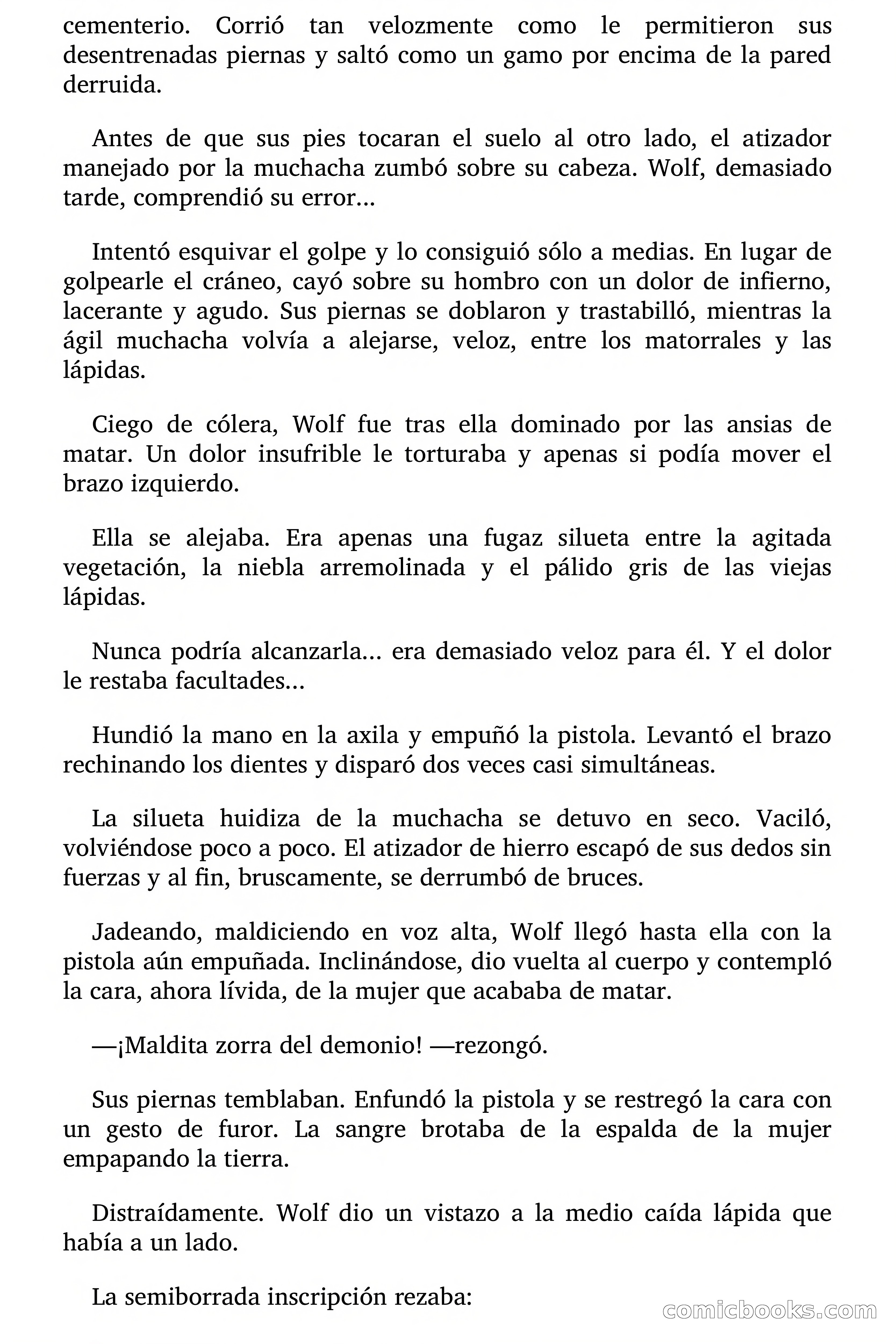 cementerio. Corrió tan velozmente como le permitieron sus desentrenadas piernas y saltó como un gamo por encima de la pared derruida.

Antes de que sus pies tocaran el suelo al otro lado, el atizador manejado por la muchacha zumbó sobre su cabeza. Wolf, demasiado tarde, comprendió su error...

Intentó esquivar el golpe y lo consiguió sólo a medias. En lugar de golpearle el cráneo, cayó sobre su hombro con un dolor de infierno, lacerante y agudo. Sus piernas se doblaron y trastabilló, mientras la ágil muchacha volvía a alejarse, veloz, entre los matorrales y las lápidas.

Ciego de cólera, Wolf fue tras ella dominado por las ansias de matar. Un dolor insufrible le torturaba y apenas si podía mover el brazo izquierdo.

Ella se alejaba. Era apenas una fugaz silueta entre la agitada vegetación, la niebla arremolinada y el pálido gris de las viejas lápidas.

Nunca podría alcanzarla... era demasiado veloz para él. Y el dolor le restaba facultades...

Hundió la mano en la axila y empuñó la pistola. Levantó el brazo rechinando los dientes y disparó dos veces casi simultáneas.

La silueta huidiza de la muchacha se detuvo en seco. Vaciló, volviéndose poco a poco. El atizador de hierro escapó de sus dedos sin fuerzas y al fin, bruscamente, se derrumbó de bruces.

Jadeando, maldiciendo en voz alta, Wolf llegó hasta ella con la pistola aún empuñada. Inclinándose, dio vuelta al cuerpo y contempló la cara, ahora lívida, de la mujer que acababa de matar.

—¡Maldita zorra del demonio! —rezongó.

Sus piernas temblaban. Enfundó la pistola y se restregó la cara con un gesto de furor. La sangre brotaba de la espalda de la mujer empapando la tierra.

Distraídamente. Wolf dio un vistazo a la medio caída lápida que había a un lado.

La semiborrada inscripción rezaba:

comicbooks.com